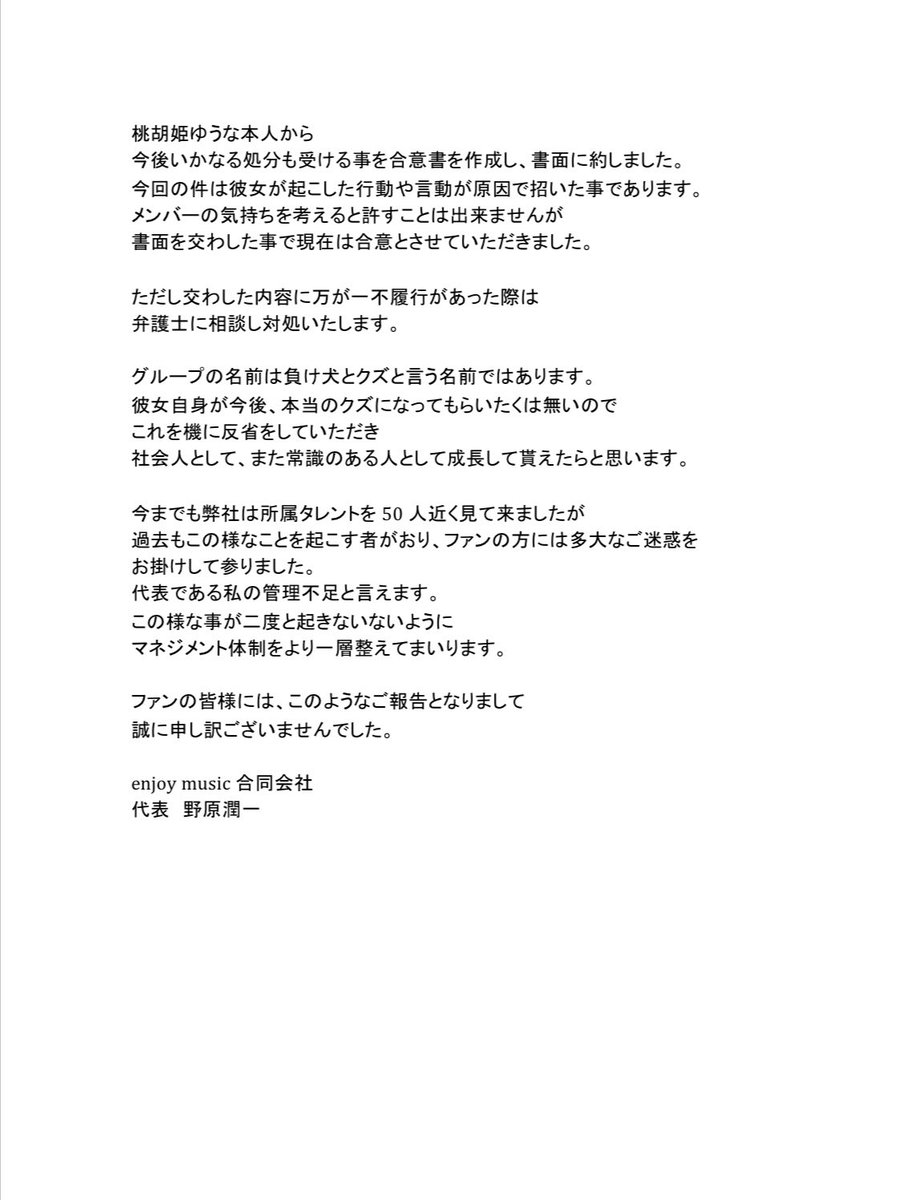 桃胡姫ゆうな本人から
今後いかなる処分も受ける事を合意書を作成し、書面に約しました。
今回の件は彼女が起こした行動や言動が原因で招いた事であります。
メンバーの気持ちを考えると許すことは出来ませんが
書面を交わした事で現在は合意とさせていただきました。

ただし交わした内容に万が一不履行があった際は
弁護士に相談し対処いたします。

グループの名前は負け犬とクズと言う名前ではあります。
彼女自身が今後、本当のクズになってもらいたくは無いので
これを機に反省をしていただき
社会人として、また常識のある人として成長して貰えたらと思います。

今までも弊社は所属タレントを 50 人近く見て来ましたが
過去もこの様なことを起こす者がおり、ファンの方には多大なご迷惑を
お掛けして参りました。
代表である私の管理不足と言えます。
この様な事が二度と起きないないように
マネジメント体制をより一層整えてまいります。

ファンの皆様には、このようなご報告となりまして
誠に申し訳ございませんでした。

enjoy music 合同会社
代表 野原潤一